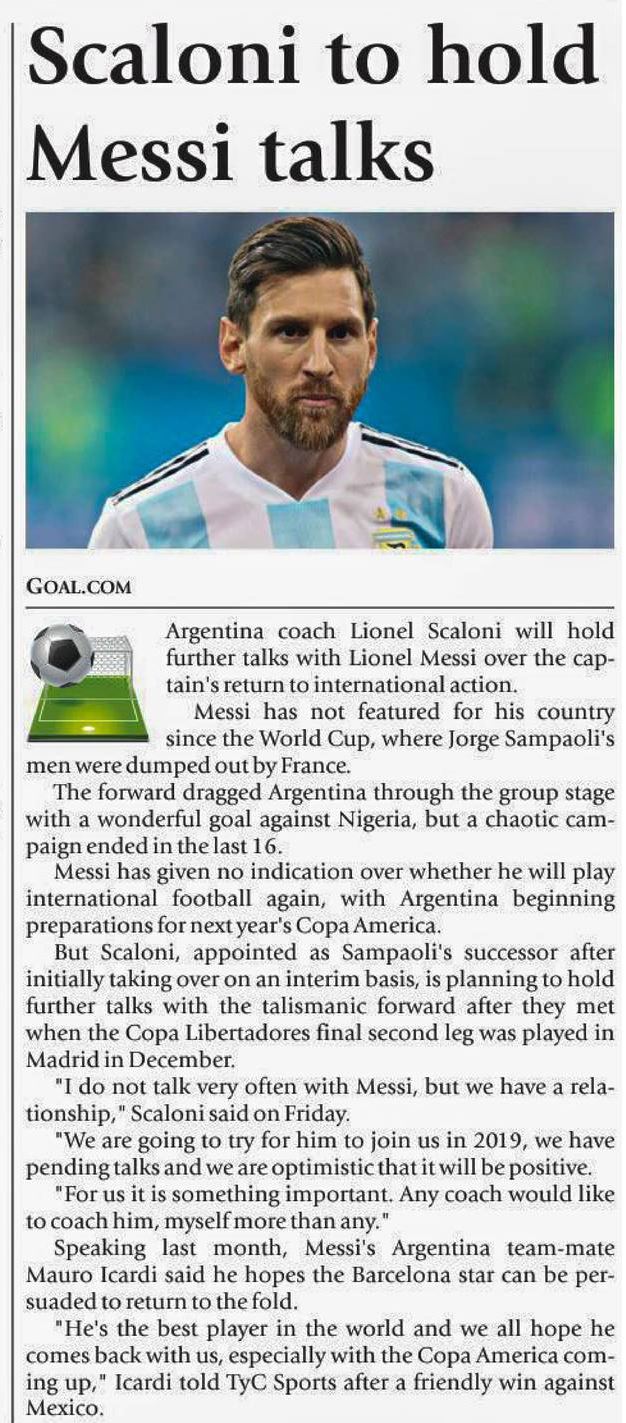 Scaloni to hold Messi talks

GOAL.COM

Argentina coach Lionel Scaloni will hold further talks with Lionel Messi over the captain's return to international action.

Messi has not featured for his country since the World Cup, where Jorge Sampaoli's men were dumped out by France.

The forward dragged Argentina through the group stage with a wonderful goal against Nigeria, but a chaotic campaign ended in the last 16.

Messi has given no indication over whether he will play international football again, with Argentina beginning preparations for next year's Copa America.

But Scaloni, appointed as Sampaoli's successor after initially taking over on an interim basis, is planning to hold further talks with the talismanic forward after they met when the Copa Libertadores final second leg was played in Madrid in December.

"I do not talk very often with Messi, but we have a relationship," Scaloni said on Friday.

"We are going to try for him to join us in 2019, we have pending talks and we are optimistic that it will be positive.

"For us it is something important. Any coach would like to coach him, myself more than any."

Speaking last month, Messi's Argentina team-mate Mauro Icardi said he hopes the Barcelona star can be persuaded to return to the fold.

"He's the best player in the world and we all hope he comes back with us, especially with the Copa America coming up," Icardi told TyC Sports after a friendly win against Mexico.